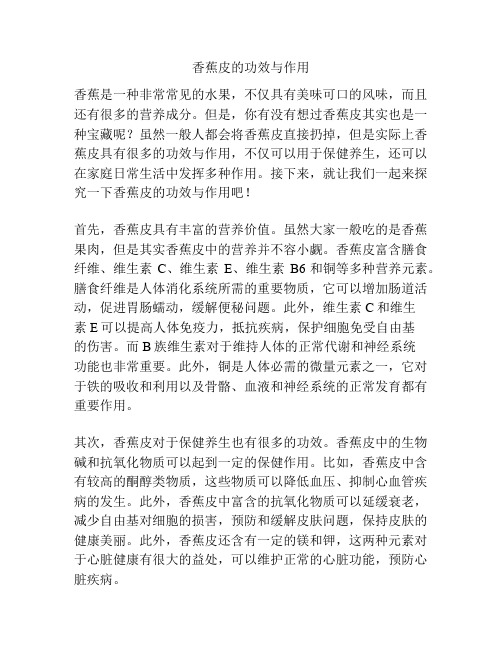 香蕉皮的功效与作用

香蕉是一种非常常见的水果，不仅具有美味可口的风味，而且还有很多的营养成分。但是，你有没有想过香蕉皮其实也是一种宝藏呢？虽然一般人都会将香蕉皮直接扔掉，但是实际上香蕉皮具有很多的功效与作用，不仅可以用于保健养生，还可以在家庭日常生活中发挥多种作用。接下来，就让我们一起来探究一下香蕉皮的功效与作用吧！

首先，香蕉皮具有丰富的营养价值。虽然大家一般吃的是香蕉果肉，但是其实香蕉皮中的营养并不容小觑。香蕉皮富含膳食纤维、维生素 C、维生素 E、维生素 B6 和铜等多种营养元素。膳食纤维是人体消化系统所需的重要物质，它可以增加肠道活动，促进胃肠蠕动，缓解便秘问题。此外，维生素 C 和维生素 E 可以提高人体免疫力，抵抗疾病，保护细胞免受自由基的伤害。而 B 族维生素对于维持人体的正常代谢和神经系统功能也非常重要。此外，铜是人体必需的微量元素之一，它对于铁的吸收和利用以及骨骼、血液和神经系统的正常发育都有重要作用。

其次，香蕉皮对于保健养生也有很多的功效。香蕉皮中的生物碱和抗氧化物质可以起到一定的保健作用。比如，香蕉皮中含有较高的酮醇类物质，这些物质可以降低血压、抑制心血管疾病的发生。此外，香蕉皮中富含的抗氧化物质可以延缓衰老，减少自由基对细胞的损害，预防和缓解皮肤问题，保持皮肤的健康美丽。此外，香蕉皮还含有一定的镁和钾，这两种元素对于心脏健康有很大的益处，可以维护正常的心脏功能，预防心脏疾病。